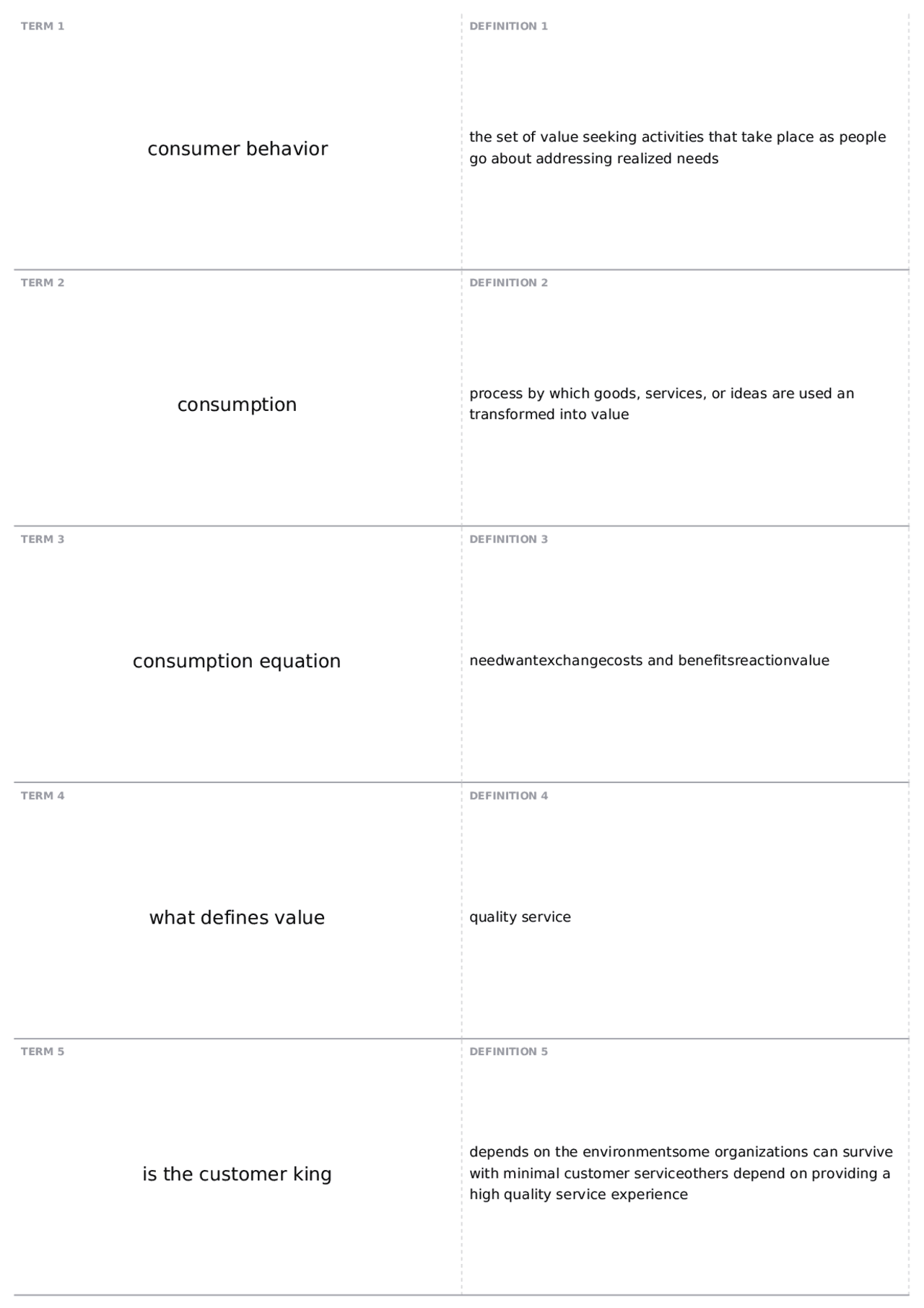 TERM 1

consumer behavior

DEFINITION 1

the set of value seeking activities that take place as people go about addressing realized needs

TERM 2

consumption

DEFINITION 2

process by which goods, services, or ideas are used an transformed into value

TERM 3

consumption equation

DEFINITION 3

needwantexchangecosts and benefitsreactionvalue

TERM 4

what defines value

DEFINITION 4

quality service

TERM 5

is the customer king

DEFINITION 5

depends on the environmentsome organizations can survive with minimal customer serviceothers depend on providing a high quality service experience